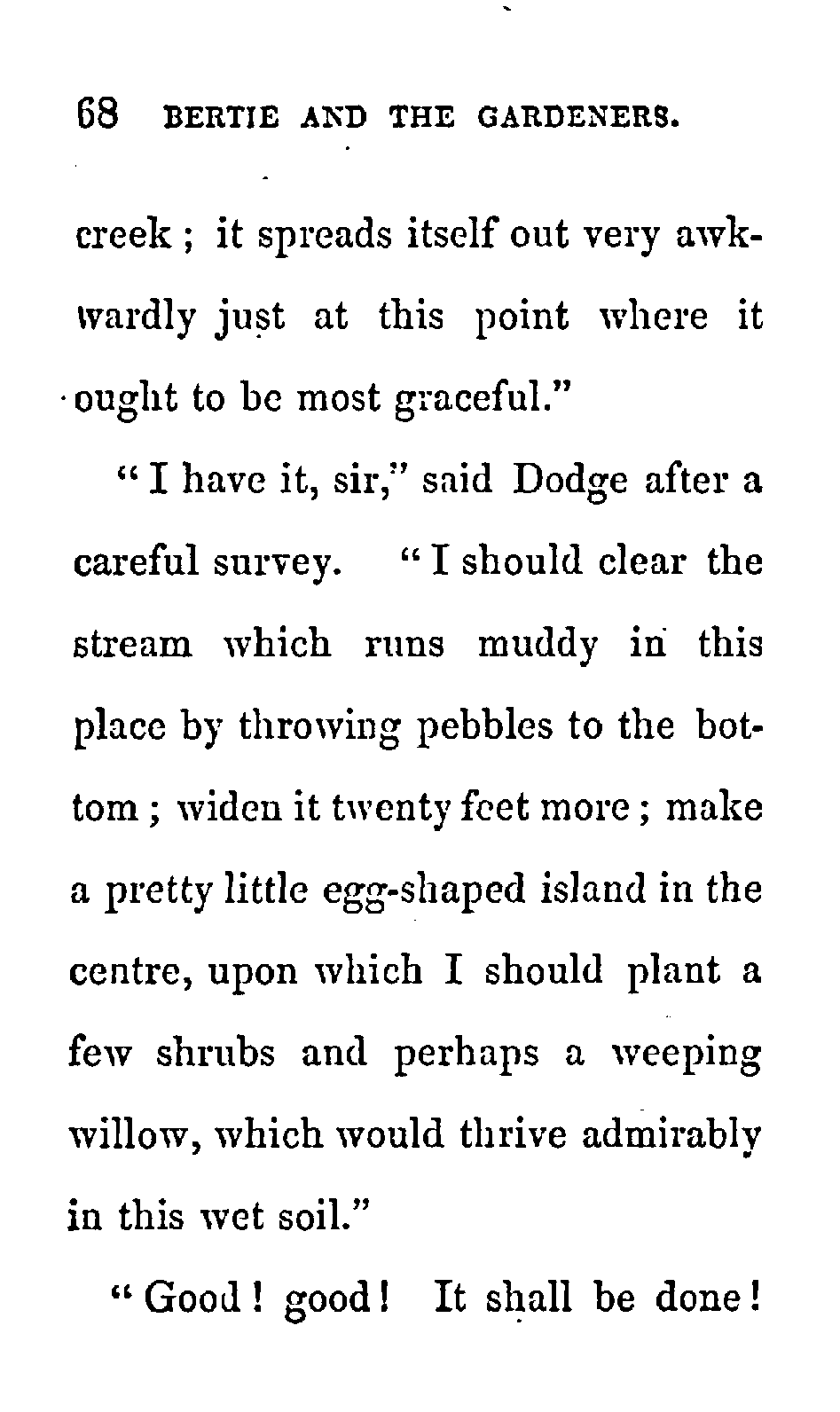 68 BERTIE AND THE GARDENERS.

creek; it spreads itself out very awkwardly just at this point where it ought to be most graceful."

"I have it, sir," said Dodge after a careful survey. "I should clear the stream which runs muddy in this place by throwing pebbles to the bottom; widen it twenty feet more; make a pretty little egg-shaped island in the centre, upon which I should plant a few shrubs and perhaps a weeping willow, which would thrive admirably in this wet soil."

"Good! good! It shall be done!